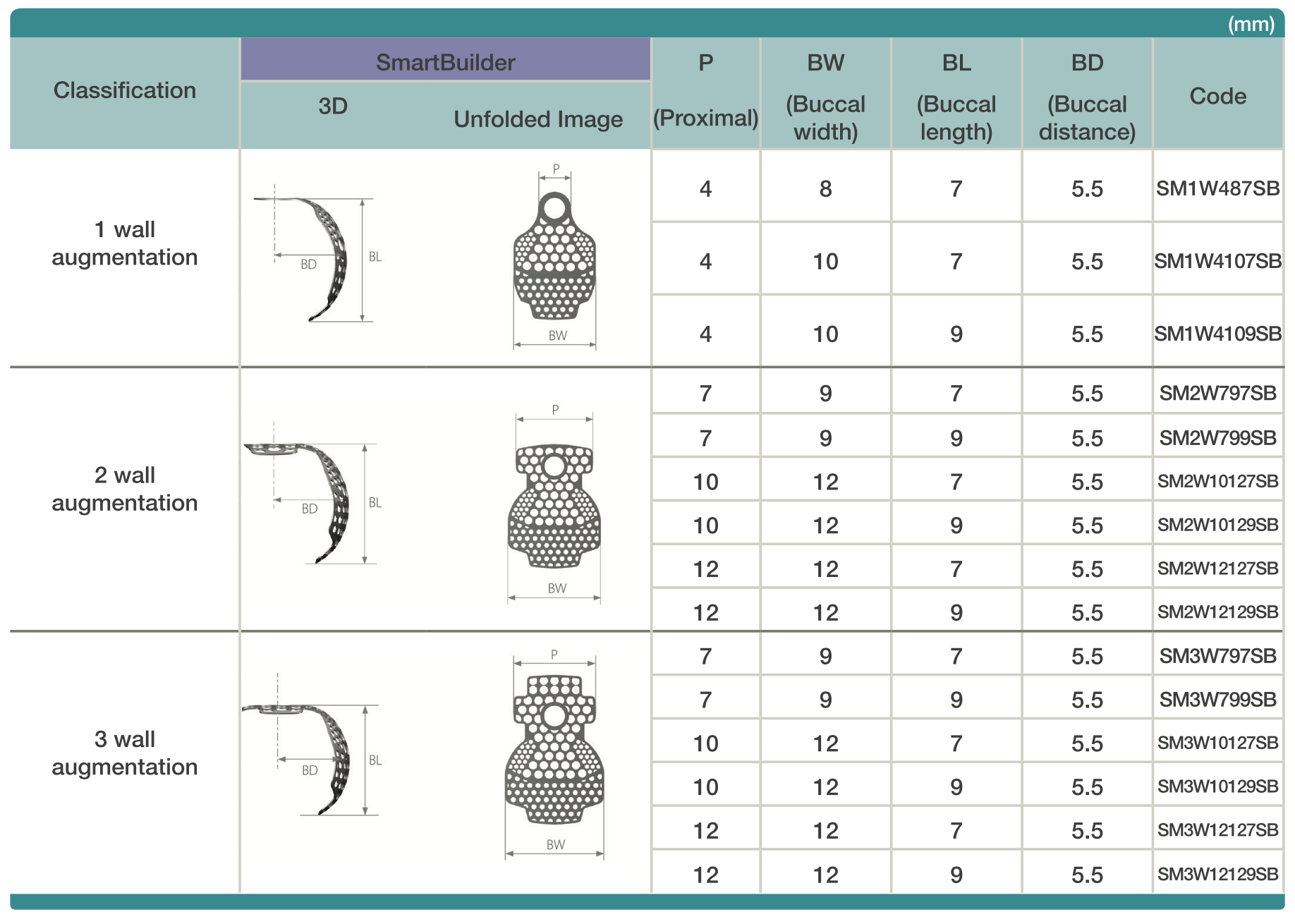 (mm)

| Classification | SmartBuilder 3D | SmartBuilder Unfolded Image | P (Proximal) | BW (Buccal width) | BL (Buccal length) | BD (Buccal distance) | Code |
|---|---|---|---|---|---|---|---|
| 1 wall augmentation | BD BL | P BW | 4 | 8 | 7 | 5.5 | SM1W487SB |
| | | | 4 | 10 | 7 | 5.5 | SM1W4107SB |
| | | | 4 | 10 | 9 | 5.5 | SM1W4109SB |
| 2 wall augmentation | BD BL | P BW | 7 | 9 | 7 | 5.5 | SM2W797SB |
| | | | 7 | 9 | 9 | 5.5 | SM2W799SB |
| | | | 10 | 12 | 7 | 5.5 | SM2W10127SB |
| | | | 10 | 12 | 9 | 5.5 | SM2W10129SB |
| | | | 12 | 12 | 7 | 5.5 | SM2W12127SB |
| | | | 12 | 12 | 9 | 5.5 | SM2W12129SB |
| 3 wall augmentation | BD BL | P BW | 7 | 9 | 7 | 5.5 | SM3W797SB |
| | | | 7 | 9 | 9 | 5.5 | SM3W799SB |
| | | | 10 | 12 | 7 | 5.5 | SM3W10127SB |
| | | | 10 | 12 | 9 | 5.5 | SM3W10129SB |
| | | | 12 | 12 | 7 | 5.5 | SM3W12127SB |
| | | | 12 | 12 | 9 | 5.5 | SM3W12129SB |